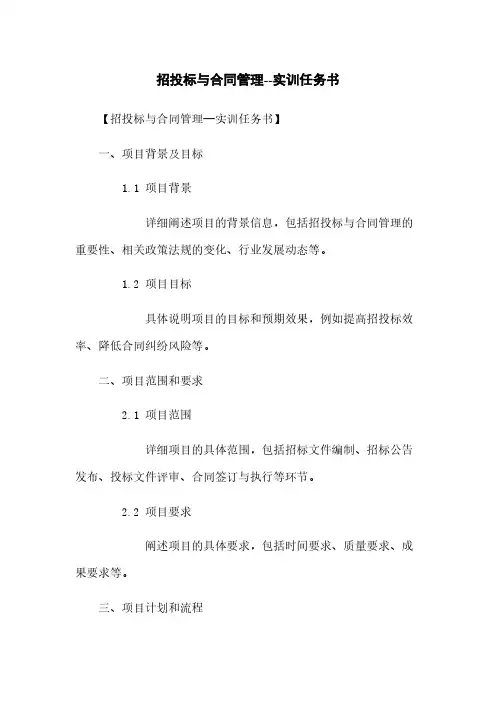 招投标与合同管理--实训任务书

【招投标与合同管理—实训任务书】

一、项目背景及目标

1.1 项目背景

详细阐述项目的背景信息，包括招投标与合同管理的重要性、相关政策法规的变化、行业发展动态等。

1.2 项目目标

具体说明项目的目标和预期效果，例如提高招投标效率、降低合同纠纷风险等。

二、项目范围和要求

2.1 项目范围

详细项目的具体范围，包括招标文件编制、招标公告发布、投标文件评审、合同签订与执行等环节。

2.2 项目要求

阐述项目的具体要求，包括时间要求、质量要求、成果要求等。

三、项目计划和流程